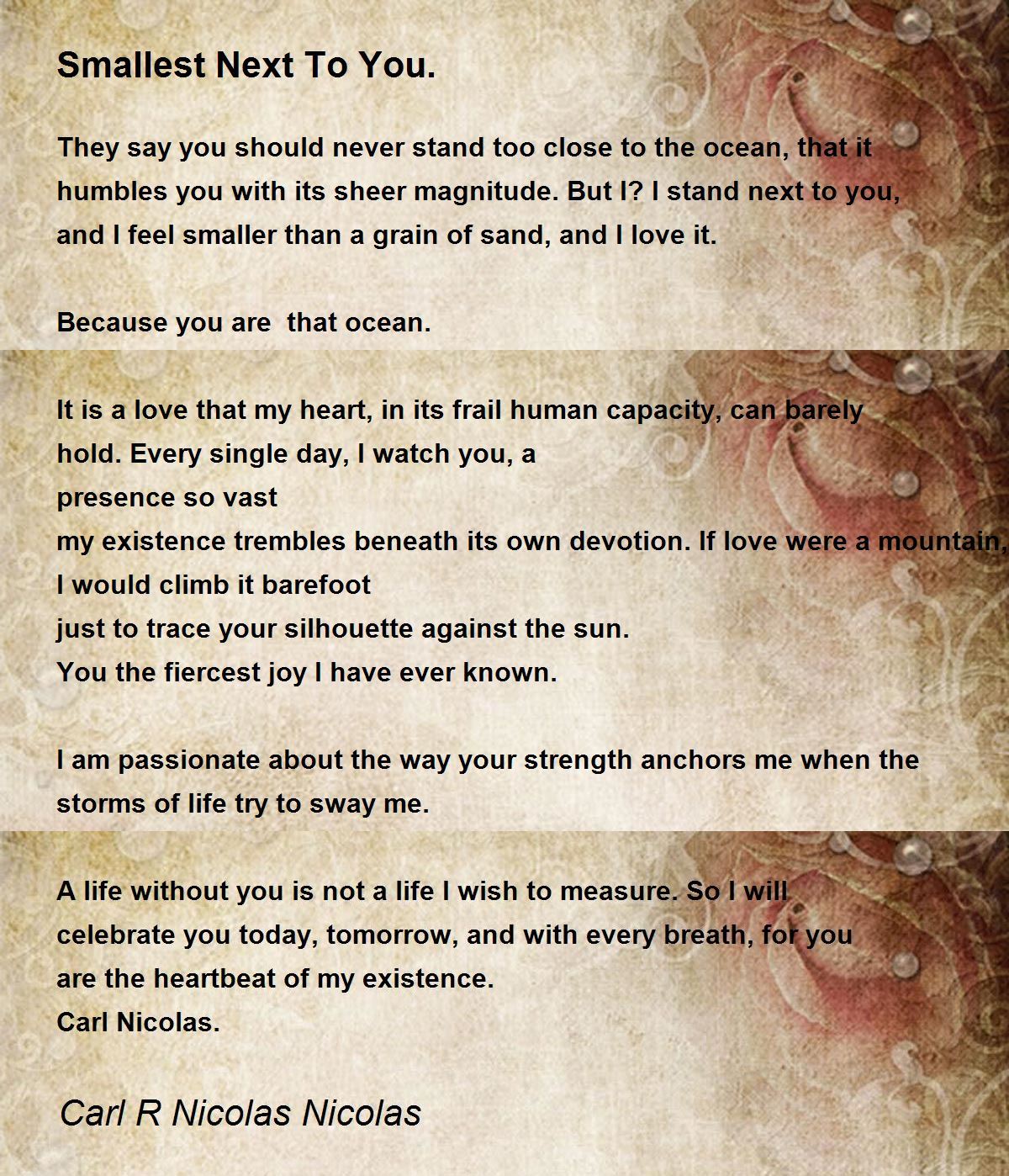 Smallest Next To You.

They say you should never stand too close to the ocean, that it humbles you with its sheer magnitude. But I? I stand next to you, and I feel smaller than a grain of sand, and I love it.

Because you are  that ocean.

It is a love that my heart, in its frail human capacity, can barely hold. Every single day, I watch you, a
presence so vast
my existence trembles beneath its own devotion. If love were a mountain,
I would climb it barefoot
just to trace your silhouette against the sun.
You the fiercest joy I have ever known.

I am passionate about the way your strength anchors me when the storms of life try to sway me.

A life without you is not a life I wish to measure. So I will celebrate you today, tomorrow, and with every breath, for you are the heartbeat of my existence.
Carl Nicolas.

Carl R Nicolas Nicolas